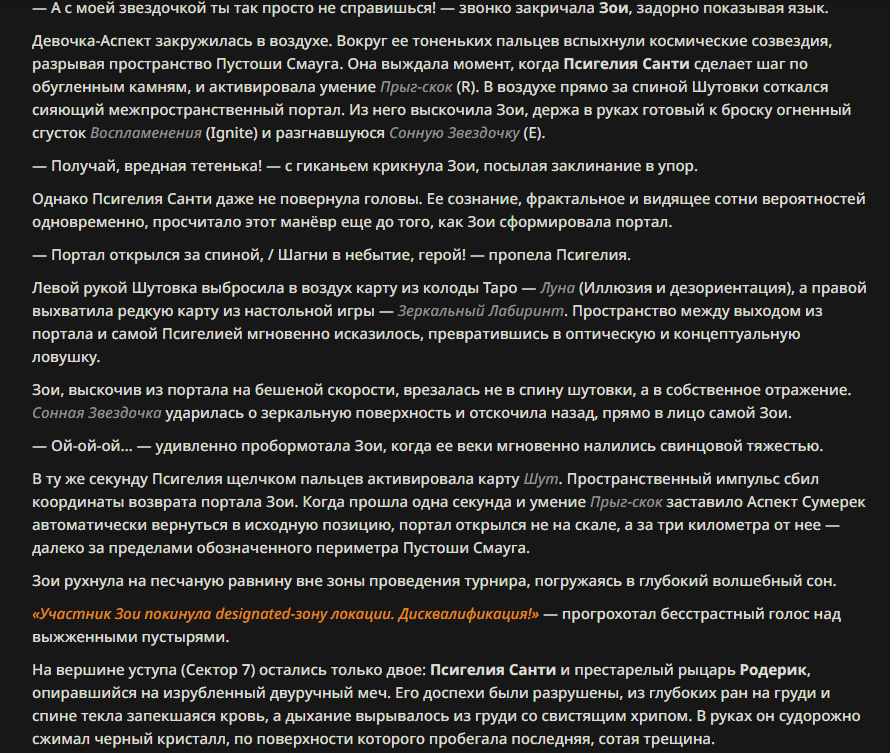 — А с моей звездочкой ты так просто не справишься! — звонко закричала Зои, задорно показывая язык.

Девочка-Аспект закружилась в воздухе. Вокруг ее тоненьких пальцев вспыхнули космические созвездия, разрывая пространство Пустоши Смауга. Она выждала момент, когда Псигелия Санти сделает шаг по обугленным камням, и активировала умение Прыг-скок (R). В воздухе прямо за спиной Шутовки соткался сияющий межпространственный портал. Из него выскочила Зои, держа в руках готовый к броску огненный сгусток Воспламенения (Ignite) и разгнавшуюся Сонную Звездочку (E).

— Получай, вредная тетенька! — с гиканьем крикнула Зои, посылая заклинание в упор.

Однако Псигелия Санти даже не повернула головы. Ее сознание, фрактальное и видящее сотни вероятностей одновременно, просчитало этот манёвр еще до того, как Зои сформировала портал.

— Портал открылся за спиной, / Шагни в небытие, герой! — пропела Псигелия.

Левой рукой Шутовка выбросила в воздух карту из колоды Таро — Луна (Иллюзия и дезориентация), а правой выхватила редкую карту из настольной игры — Зеркальный Лабиринт. Пространство между выходом из портала и самой Псигелией мгновенно исказилось, превратившись в оптическую и концептуальную ловушку.

Зои, выскочив из портала на бешеной скорости, врезалась не в спину шутовки, а в собственное отражение. Сонная Звездочка ударилась о зеркальную поверхность и отскочила назад, прямо в лицо самой Зои.

— Ой-ой-ой… — удивленно пробормотала Зои, когда ее веки мгновенно налились свинцовой тяжестью.

В ту же секунду Псигелия щелчком пальцев активировала карту Шут. Пространственный импульс сбил координаты возврата портала Зои. Когда прошла одна секунда и умение Прыг-скок заставило Аспект Сумерек автоматически вернуться в исходную позицию, портал открылся не на скале, а за три километра от нее — далеко за пределами обозначенного периметра Пустоши Смауга.

Зои рухнула на песчаную равнину вне зоны проведения турнира, погружаясь в глубокий волшебный сон.

«Участник Зои покинула designated-зону локации. Дисквалификация!» — прогрохотал бесстрастный голос над выжженными пустырями.

На вершине уступа (Сектор 7) остались только двое: Псигелия Санти и престарелый рыцарь Родерик, опиравшийся на изрубленный двуручный меч. Его доспехи были разрушены, из глубоких ран на груди и спине текла запекшаяся кровь, а дыхание вырывалось из груди со свистящим хрипом. В руках он судорожно сжимал черный кристалл, по поверхности которого пробегала последняя, сотая трещина.